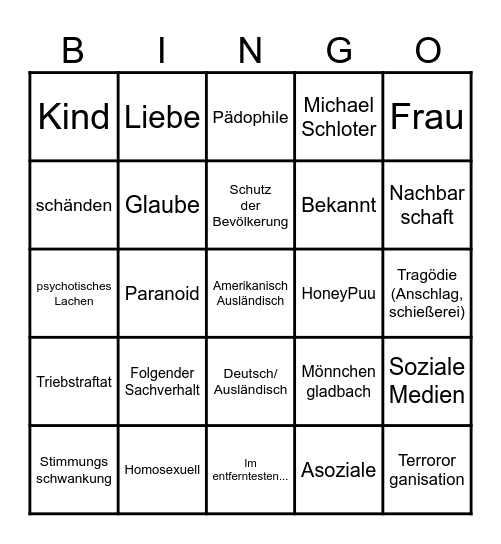 | B | I | N | G | O |
|---|---|---|---|---|
| Kind | Liebe | Pädophile | Michael Schloter | Frau |
| schänden | Glaube | Schutz der Bevölkerung | Bekannt | Nachbar schaft |
| psychotisches Lachen | Paranoid | Amerikanisch Ausländisch | HoneyPuu | Tragödie (Anschlag, schießerei) |
| Triebstraftat | Folgender Sachverhalt | Deutsch/ Ausländisch | Mönnchen gladbach | Soziale Medien |
| Stimmungs schwankung | Homosexuell | Im entferntesten... | Asoziale | Terroror ganisation |